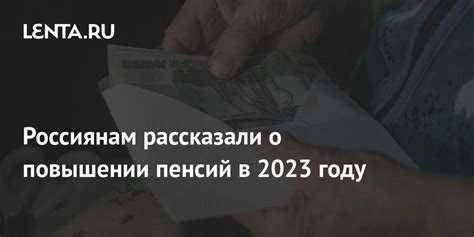 LENTA.RU

Россиянам рассказали о повышении пенсий в 2023 году